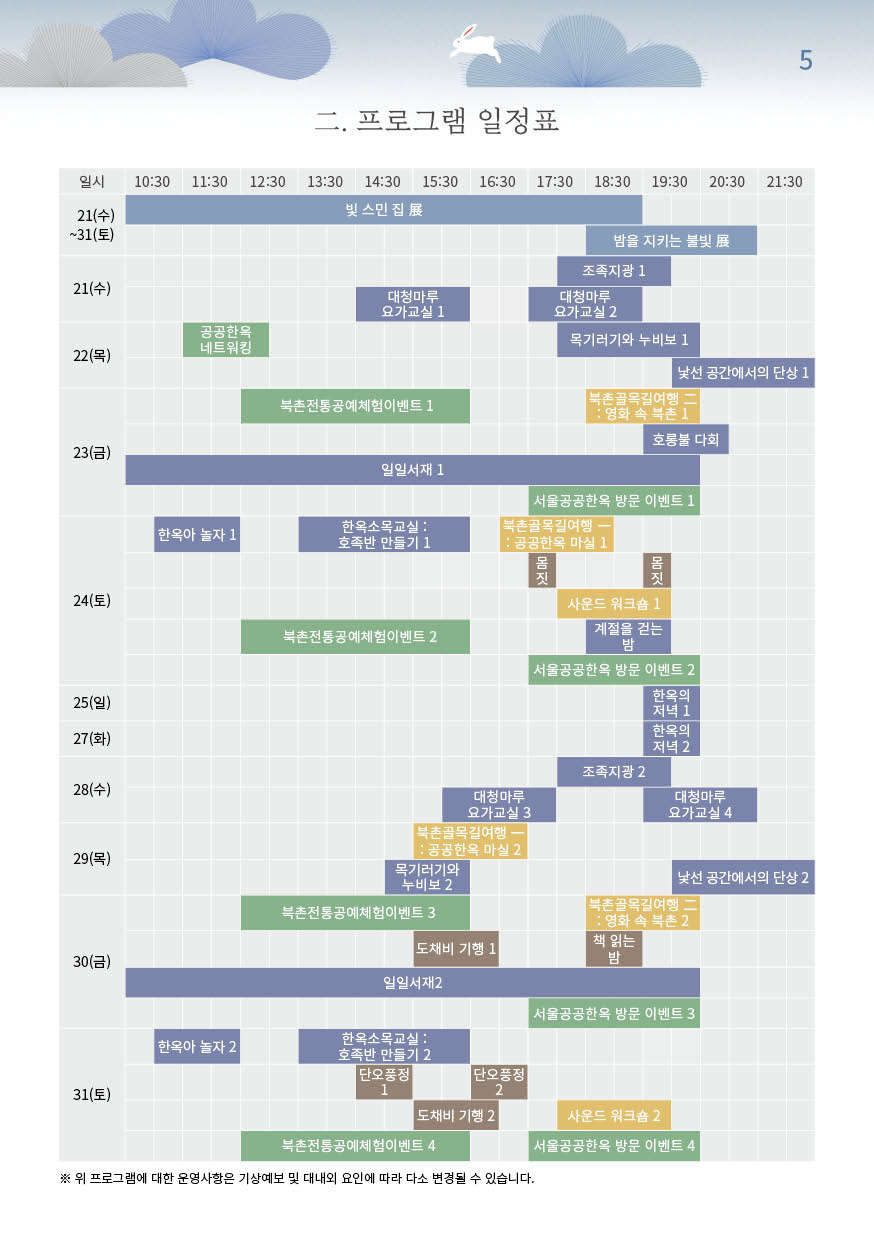 5

二. 프로그램 일정표

일시 10:30 11:30 12:30 13:30 14:30 15:30 16:30 17:30 18:30 19:30 20:30 21:30

21(수) ~31(토)
빛 스민 집 展
밤을 지키는 불빛 展

21(수)
조족지광 1
대청마루 요가교실 1
대청마루 요가교실 2

22(목)
공공한옥 네트워킹
목기러기와 누비보 1
낯선 공간에서의 단상 1

23(금)
북촌전통공예체험이벤트 1
북촌골목길여행 二 : 영화 속 북촌 1
호롱불 다회
일일서재 1
서울공공한옥 방문 이벤트 1

24(토)
한옥아 놀자 1
한옥소목교실 : 호족반 만들기 1
북촌골목길여행 一 : 공공한옥 마실 1
몸짓
몸짓
사운드 워크숍 1
북촌전통공예체험이벤트 2
계절을 걷는 밤
서울공공한옥 방문 이벤트 2

25(일)
한옥의 저녁 1

27(화)
한옥의 저녁 2

28(수)
조족지광 2
대청마루 요가교실 3
대청마루 요가교실 4

29(목)
북촌골목길여행 一 : 공공한옥 마실 2
목기러기와 누비보 2
낯선 공간에서의 단상 2

30(금)
북촌전통공예체험이벤트 3
북촌골목길여행 二 : 영화 속 북촌 2
도채비 기행 1
책 읽는 밤
일일서재2
서울공공한옥 방문 이벤트 3

31(토)
한옥아 놀자 2
한옥소목교실 : 호족반 만들기 2
단오풍정 1
단오풍정 2
도채비 기행 2
사운드 워크숍 2
북촌전통공예체험이벤트 4
서울공공한옥 방문 이벤트 4

※ 위 프로그램에 대한 운영사항은 기상예보 및 대내외 요인에 따라 다소 변경될 수 있습니다.